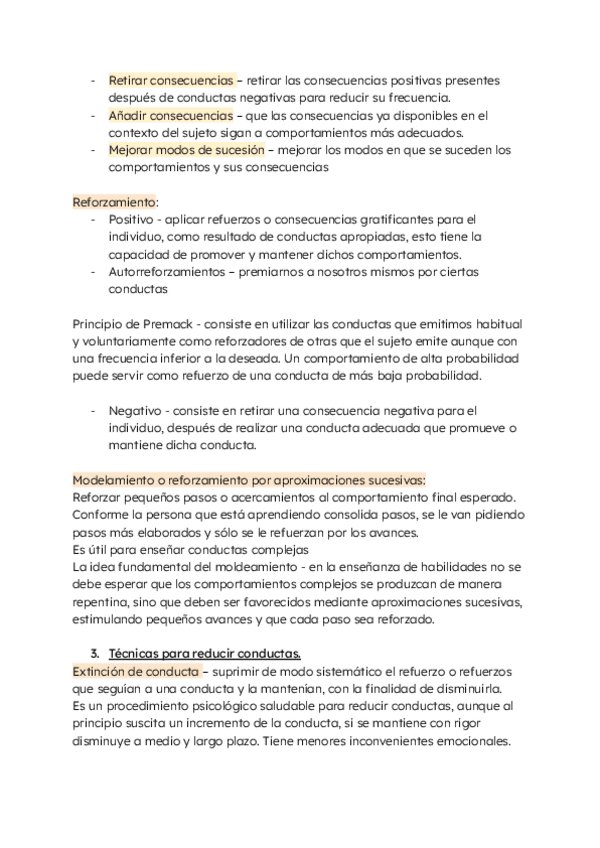 - Retirar consecuencias – retirar las consecuencias positivas presentes después de conductas negativas para reducir su frecuencia.
- Añadir consecuencias – que las consecuencias ya disponibles en el contexto del sujeto sigan a comportamientos más adecuados.
- Mejorar modos de sucesión – mejorar los modos en que se suceden los comportamientos y sus consecuencias

Reforzamiento:
- Positivo - aplicar refuerzos o consecuencias gratificantes para el individuo, como resultado de conductas apropiadas, esto tiene la capacidad de promover y mantener dichos comportamientos.
- Autorreforzamientos – premiarnos a nosotros mismos por ciertas conductas

Principio de Premack - consiste en utilizar las conductas que emitimos habitual y voluntariamente como reforzadores de otras que el sujeto emite aunque con una frecuencia inferior a la deseada. Un comportamiento de alta probabilidad puede servir como refuerzo de una conducta de más baja probabilidad.

- Negativo - consiste en retirar una consecuencia negativa para el individuo, después de realizar una conducta adecuada que promueve o mantiene dicha conducta.

Modelamiento o reforzamiento por aproximaciones sucesivas:
Reforzar pequeños pasos o acercamientos al comportamiento final esperado. Conforme la persona que está aprendiendo consolida pasos, se le van pidiendo pasos más elaborados y sólo se le refuerzan por los avances.
Es útil para enseñar conductas complejas
La idea fundamental del moldeamiento - en la enseñanza de habilidades no se debe esperar que los comportamientos complejos se produzcan de manera repentina, sino que deben ser favorecidos mediante aproximaciones sucesivas, estimulando pequeños avances y que cada paso sea reforzado.

3. Técnicas para reducir conductas.
Extinción de conducta – suprimir de modo sistemático el refuerzo o refuerzos que seguían a una conducta y la mantenían, con la finalidad de disminuirla.
Es un procedimiento psicológico saludable para reducir conductas, aunque al principio suscita un incremento de la conducta, si se mantiene con rigor disminuye a medio y largo plazo. Tiene menores inconvenientes emocionales.